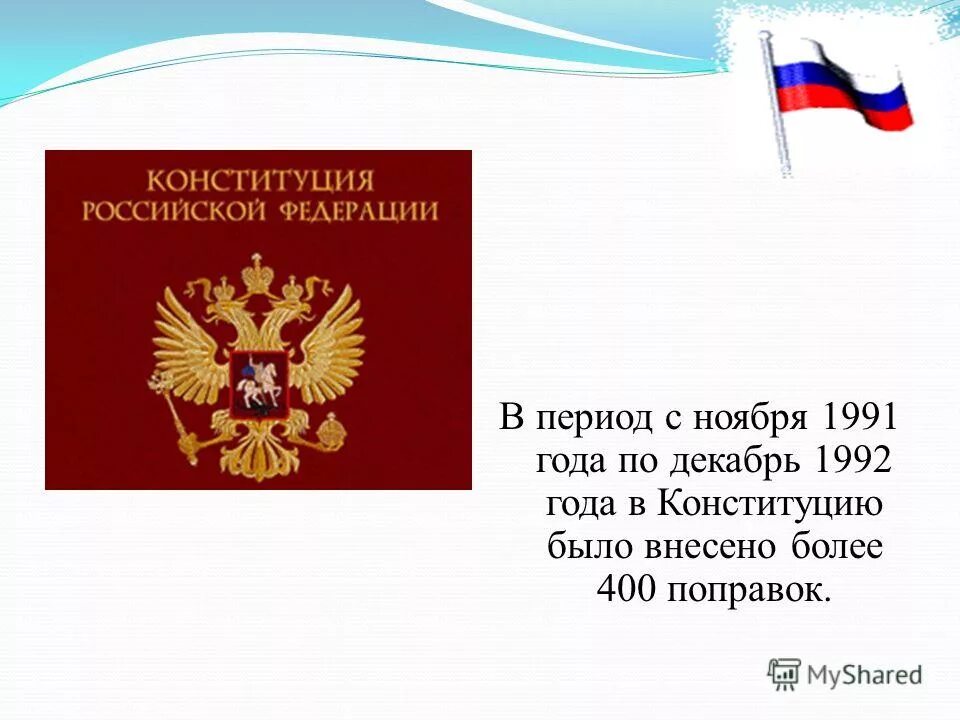 КОНСТИТУЦИЯ
РОССИЙСКОЙ ФЕДЕРАЦИИ

В период с ноября 1991 года по декабрь 1992 года в Конституцию было внесено более 400 поправок.

MyShared